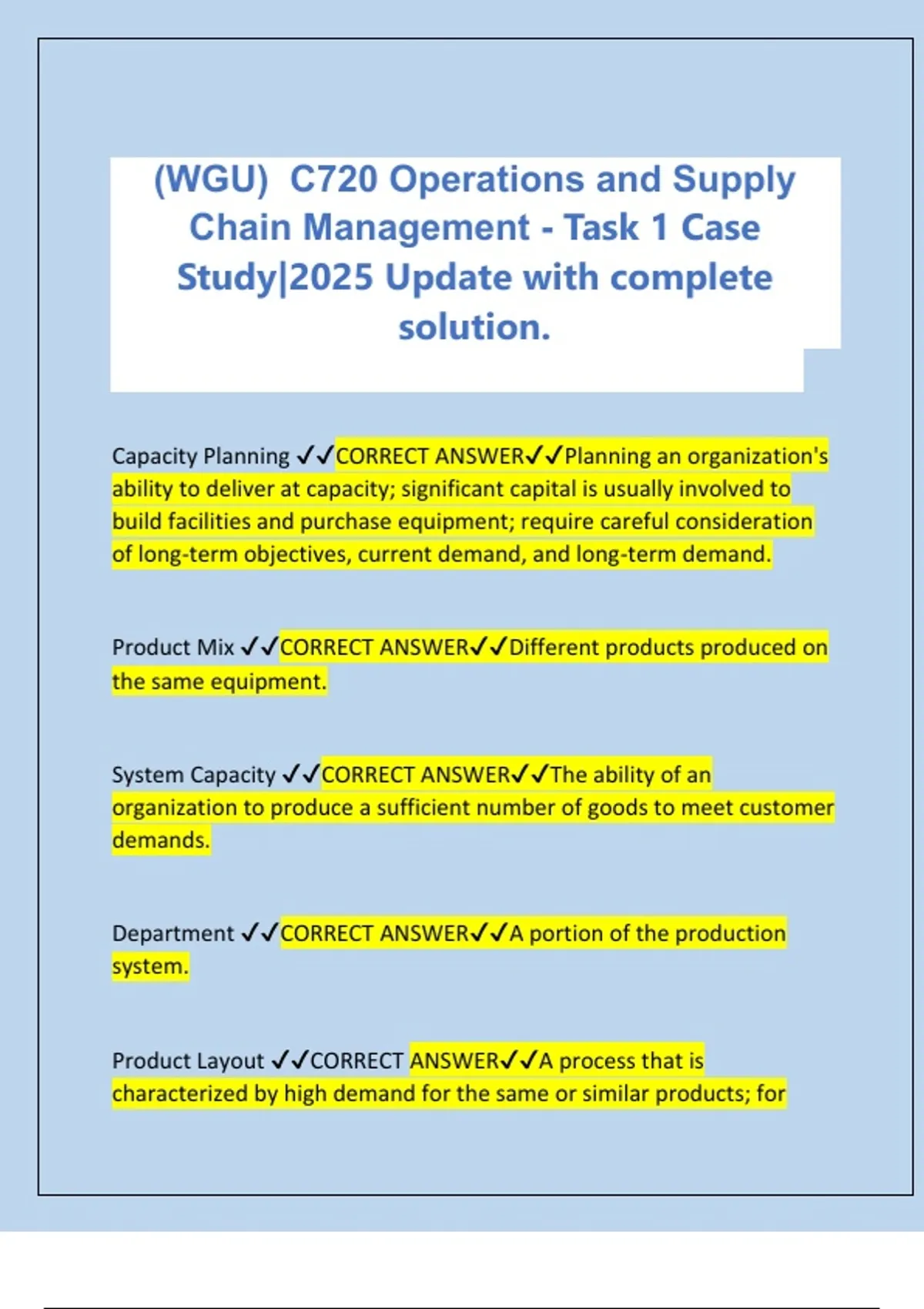 (WGU) C720 Operations and Supply Chain Management - Task 1 Case Study|2025 Update with complete solution.

Capacity Planning ✓✓CORRECT ANSWER✓✓Planning an organization's ability to deliver at capacity; significant capital is usually involved to build facilities and purchase equipment; require careful consideration of long-term objectives, current demand, and long-term demand.

Product Mix ✓✓CORRECT ANSWER✓✓Different products produced on the same equipment.

System Capacity ✓✓CORRECT ANSWER✓✓The ability of an organization to produce a sufficient number of goods to meet customer demands.

Department ✓✓CORRECT ANSWER✓✓A portion of the production system.

Product Layout ✓✓CORRECT ANSWER✓✓A process that is characterized by high demand for the same or similar products; for